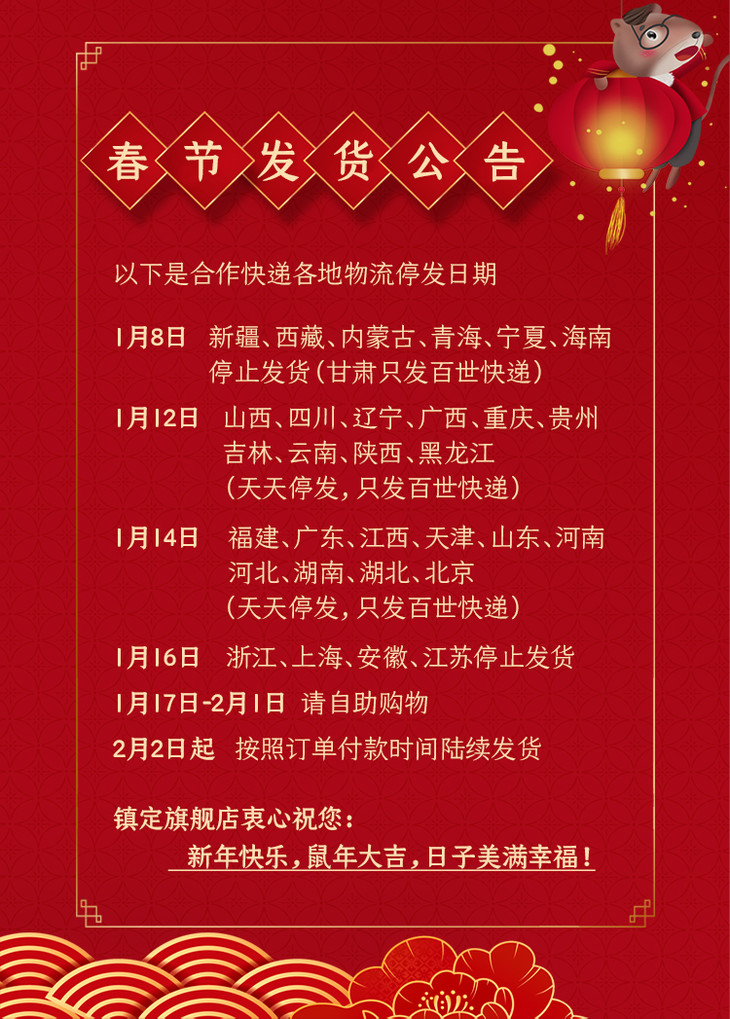 春节发货公告

以下是合作快递各地物流停发日期

1月8日 新疆、西藏、内蒙古、青海、宁夏、海南
停止发货（甘肃只发百世快递）

1月12日 山西、四川、辽宁、广西、重庆、贵州
吉林、云南、陕西、黑龙江
（天天停发，只发百世快递）

1月14日 福建、广东、江西、天津、山东、河南
河北、湖南、湖北、北京
（天天停发，只发百世快递）

1月16日 浙江、上海、安徽、江苏停止发货

1月17日-2月1日 请自助购物

2月2日起 按照订单付款时间陆续发货

镇定旗舰店衷心祝您：

新年快乐，鼠年大吉，日子美满幸福！